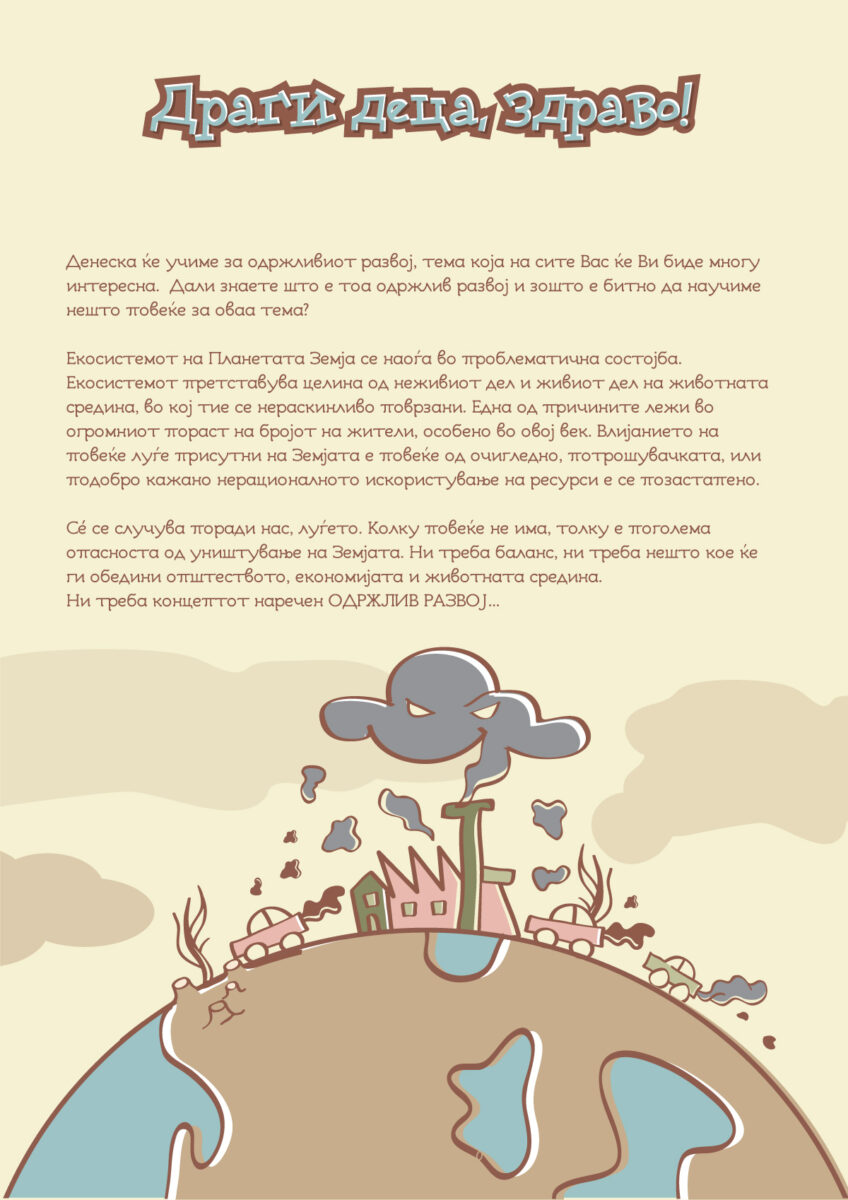 Драги деца, здраво!

Денеска ќе учиме за одржливиот развој, тема која на сите Вас ќе Ви биде многу интересна. Дали знаете што е тоа одржлив развој и зошто е битно да научиме нешто повеќе за оваа тема?

Екосистемот на Планетата Земја се наоѓа во проблематична состојба. Екосистемот претставува целина од неживиот дел и живиот дел на животната средина, во кој тие се нераскинливо поврзани. Една од причините лежи во огромниот пораст на бројот на жители, особено во овој век. Влијанието на повеќе луѓе присутни на Земјата е повеќе од очигледно, потрошувачката, или подобро кажано нерационалното искористување на ресурси е се позастапено.

Сé се случува поради нас, луѓето. Колку повеќе не има, толку е поголема опасноста од уништување на Земјата. Ни треба баланс, ни треба нешто кое ќе ги обедини општеството, економијата и животната средина.
Ни треба концептот наречен ОДРЖЛИВ РАЗВОЈ...